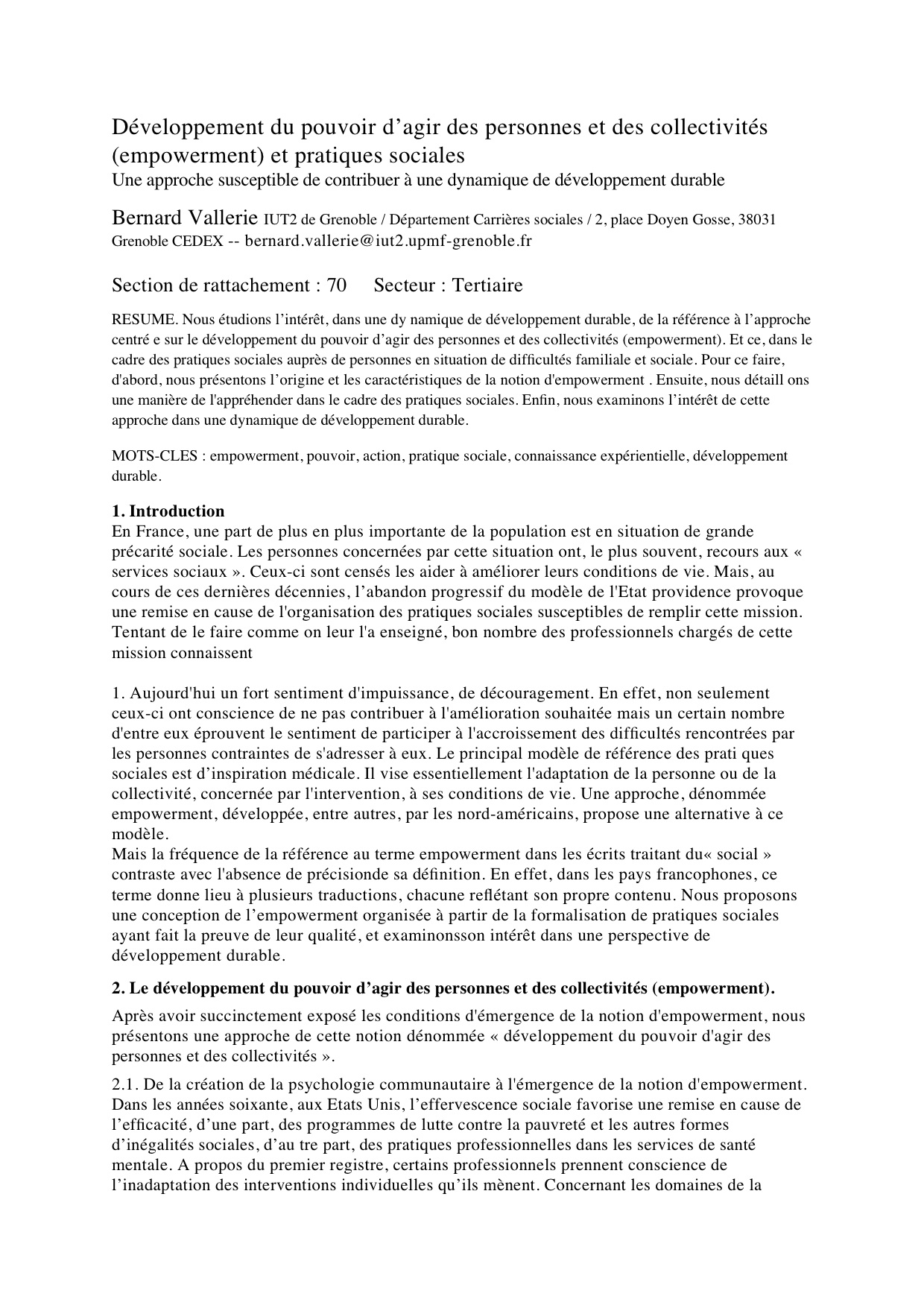 Développement du pouvoir d’agir des personnes et des collectivités (empowerment) et pratiques sociales
Une approche susceptible de contribuer à une dynamique de développement durable

Bernard Vallerie IUT2 de Grenoble / Département Carrières sociales / 2, place Doyen Gosse, 38031 Grenoble CEDEX -- bernard.vallerie@iut2.upmf-grenoble.fr

Section de rattachement : 70     Secteur : Tertiaire

RESUME. Nous étudions l’intérêt, dans une dy namique de développement durable, de la référence à l’approche centré e sur le développement du pouvoir d’agir des personnes et des collectivités (empowerment). Et ce, dans le cadre des pratiques sociales auprès de personnes en situation de difficultés familiale et sociale. Pour ce faire, d'abord, nous présentons l’origine et les caractéristiques de la notion d'empowerment . Ensuite, nous détaill ons une manière de l'appréhender dans le cadre des pratiques sociales. Enfin, nous examinons l’intérêt de cette approche dans une dynamique de développement durable.

MOTS-CLES : empowerment, pouvoir, action, pratique sociale, connaissance expérientielle, développement durable.

1. Introduction
En France, une part de plus en plus importante de la population est en situation de grande précarité sociale. Les personnes concernées par cette situation ont, le plus souvent, recours aux « services sociaux ». Ceux-ci sont censés les aider à améliorer leurs conditions de vie. Mais, au cours de ces dernières décennies, l’abandon progressif du modèle de l'Etat providence provoque une remise en cause de l'organisation des pratiques sociales susceptibles de remplir cette mission. Tentant de le faire comme on leur l'a enseigné, bon nombre des professionnels chargés de cette mission connaissent

1. Aujourd'hui un fort sentiment d'impuissance, de découragement. En effet, non seulement ceux-ci ont conscience de ne pas contribuer à l'amélioration souhaitée mais un certain nombre d'entre eux éprouvent le sentiment de participer à l'accroissement des difficultés rencontrées par les personnes contraintes de s'adresser à eux. Le principal modèle de référence des prati ques sociales est d’inspiration médicale. Il vise essentiellement l'adaptation de la personne ou de la collectivité, concernée par l'intervention, à ses conditions de vie. Une approche, dénommée empowerment, développée, entre autres, par les nord-américains, propose une alternative à ce modèle.
Mais la fréquence de la référence au terme empowerment dans les écrits traitant du« social » contraste avec l'absence de précisionde sa définition. En effet, dans les pays francophones, ce terme donne lieu à plusieurs traductions, chacune reflétant son propre contenu. Nous proposons une conception de l’empowerment organisée à partir de la formalisation de pratiques sociales ayant fait la preuve de leur qualité, et examinonsson intérêt dans une perspective de développement durable.

2. Le développement du pouvoir d’agir des personnes et des collectivités (empowerment).

Après avoir succinctement exposé les conditions d'émergence de la notion d'empowerment, nous présentons une approche de cette notion dénommée « développement du pouvoir d'agir des personnes et des collectivités ».

2.1. De la création de la psychologie communautaire à l'émergence de la notion d'empowerment. Dans les années soixante, aux Etats Unis, l’effervescence sociale favorise une remise en cause de l’efficacité, d’une part, des programmes de lutte contre la pauvreté et les autres formes d’inégalités sociales, d’au tre part, des pratiques professionnelles dans les services de santé mentale. A propos du premier registre, certains professionnels prennent conscience de l’inadaptation des interventions individuelles qu’ils mènent. Concernant les domaines de la